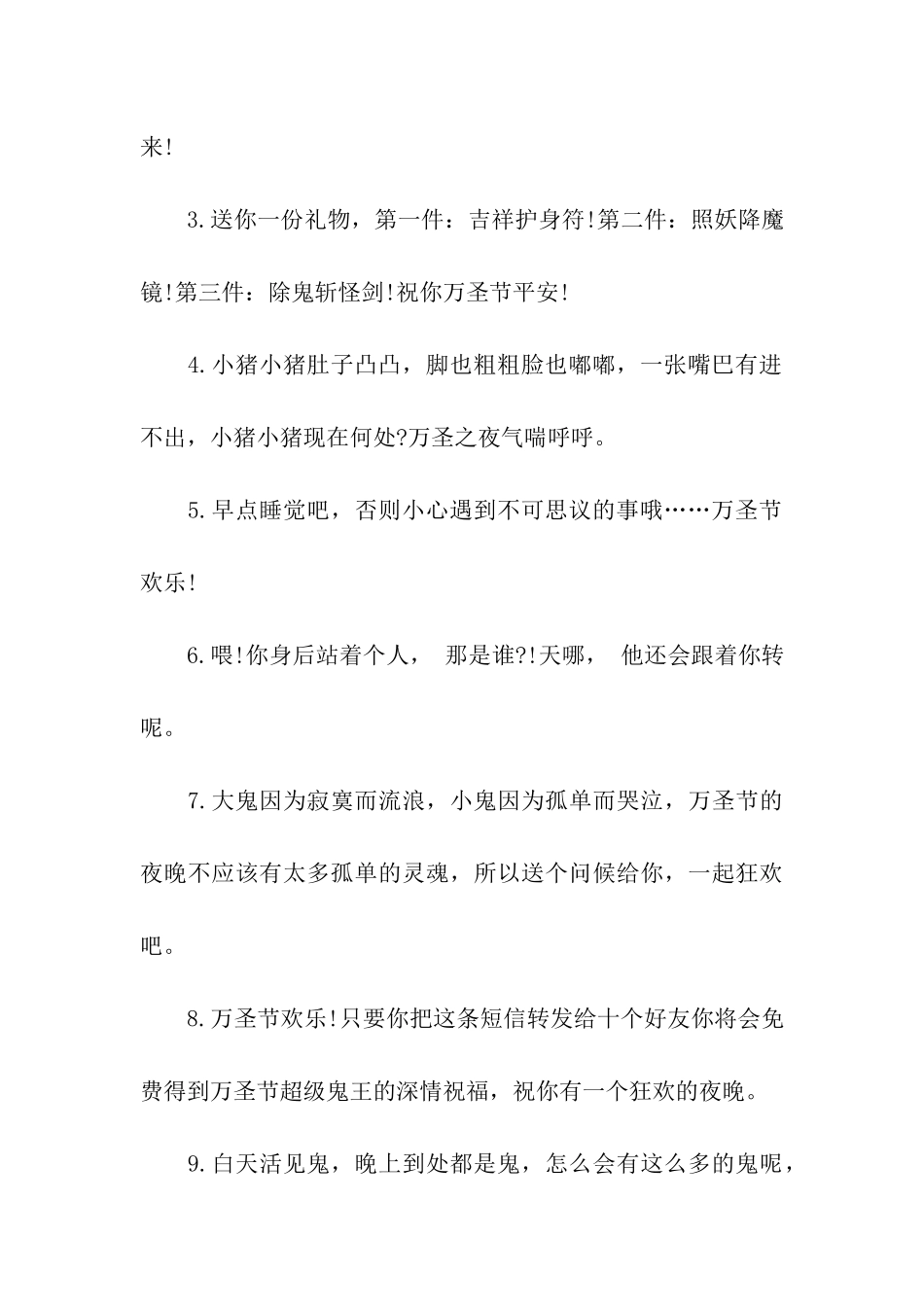 来!

3.送你一份礼物，第一件：吉祥护身符!第二件：照妖降魔镜!第三件：除鬼斩怪剑!祝你万圣节平安!

4.小猪小猪肚子凸凸，脚也粗粗脸也嘟嘟，一张嘴巴有进不出，小猪小猪现在何处?万圣之夜气喘呼呼。

5.早点睡觉吧，否则小心遇到不可思议的事哦……万圣节欢乐!

6.喂!你身后站着个人， 那是谁?!天哪， 他还会跟着你转呢。

7.大鬼因为寂寞而流浪，小鬼因为孤单而哭泣，万圣节的夜晚不应该有太多孤单的灵魂，所以送个问候给你，一起狂欢吧。

8.万圣节欢乐!只要你把这条短信转发给十个好友你将会免费得到万圣节超级鬼王的深情祝福，祝你有一个狂欢的夜晚。

9.白天活见鬼，晚上到处都是鬼，怎么会有这么多的鬼呢，